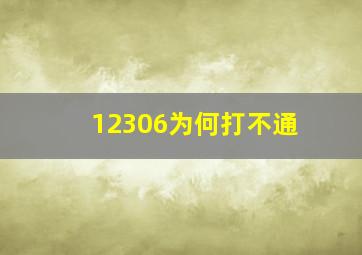 12306为何打不通